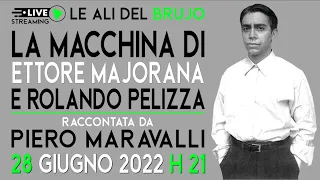 LIVE STREAMING
LE ALI DEL BRUJO

LA MACCHINA DI ETTORE MAJORANA E ROLANDO PELIZZA

RACCONTATA DA
PIERO MARAVALLI

28 GIUGNO 2022 H 21